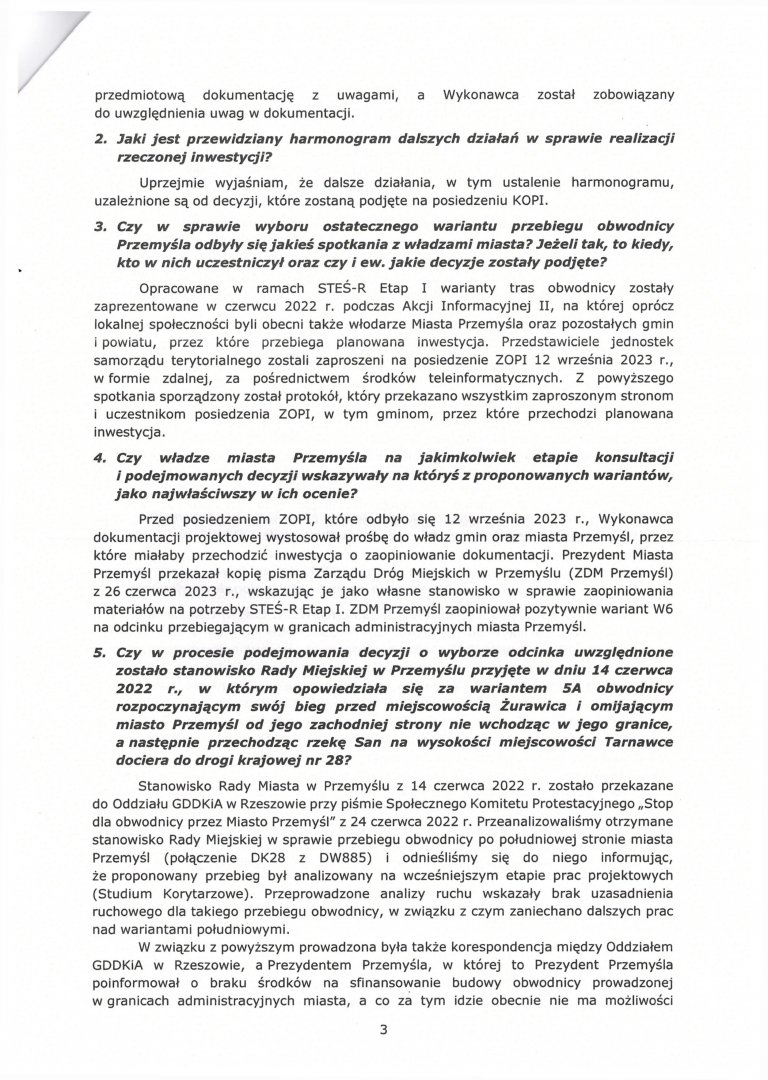 przedmiotową dokumentację z uwagami, a Wykonawca został zobowiązany do uwzględnienia uwag w dokumentacji.

2. Jaki jest przewidziany harmonogram dalszych działań w sprawie realizacji rzeczonej inwestycji?

Uprzejmie wyjaśniam, że dalsze działania, w tym ustalenie harmonogramu, uzależnione są od decyzji, które zostaną podjęte na posiedzeniu KOPI.

3. Czy w sprawie wyboru ostatecznego wariantu przebiegu obwodnicy Przemyśla odbyły się jakieś spotkania z władzami miasta? Jeżeli tak, to kiedy, kto w nich uczestniczył oraz czy i ew. jakie decyzje zostały podjęte?

Opracowane w ramach STEŚ-R Etap I warianty tras obwodnicy zostały zaprezentowane w czerwcu 2022 r. podczas Akcji Informacyjnej II, na której oprócz lokalnej społeczności byli obecni także włodarze Miasta Przemyśla oraz pozostałych gmin i powiatu, przez które przebiega planowana inwestycja. Przedstawiciele jednostek samorządu terytorialnego zostali zaproszeni na posiedzenie ZOPI 12 września 2023 r., w formie zdalnej, za pośrednictwem środków teleinformatycznych. Z powyższego spotkania sporządzony został protokół, który przekazano wszystkim zaproszonym stronom i uczestnikom posiedzenia ZOPI, w tym gminom, przez które przechodzi planowana inwestycja.

4. Czy władze miasta Przemyśla na jakimkolwiek etapie konsultacji i podejmowanych decyzji wskazywały na któryś z proponowanych wariantów, jako najwłaściwszy w ich ocenie?

Przed posiedzeniem ZOPI, które odbyło się 12 września 2023 r., Wykonawca dokumentacji projektowej wystosował prośbę do władz gmin oraz miasta Przemyśl, przez które miałaby przechodzić inwestycja o zaopiniowanie dokumentacji. Prezydent Miasta Przemyśl przekazał kopię pisma Zarządu Dróg Miejskich w Przemyślu (ZDM Przemyśl) z 26 czerwca 2023 r., wskazując je jako własne stanowisko w sprawie zaopiniowania materiałów na potrzeby STEŚ-R Etap I. ZDM Przemyśl zaopiniował pozytywnie wariant W6 na odcinku przebiegającym w granicach administracyjnych miasta Przemyśl.

5. Czy w procesie podejmowania decyzji o wyborze odcinka uwzględnione zostało stanowisko Rady Miejskiej w Przemyślu przyjęte w dniu 14 czerwca 2022 r., w którym opowiedziała się za wariantem 5A obwodnicy rozpoczynającym swój bieg przed miejscowością Żurawica i omijającym miasto Przemyśl od jego zachodniej strony nie wchodząc w jego granice, a następnie przechodząc rzekę San na wysokości miejscowości Tarnawce dociera do drogi krajowej nr 28?

Stanowisko Rady Miasta w Przemyślu z 14 czerwca 2022 r. zostało przekazane do Oddziału GDDKiA w Rzeszowie przy piśmie Społecznego Komitetu Protestacyjnego „Stop dla obwodnicy przez Miasto Przemyśl" z 24 czerwca 2022 r. Przeanalizowaliśmy otrzymane stanowisko Rady Miejskiej w sprawie przebiegu obwodnicy po południowej stronie miasta Przemyśl (połączenie DK28 z DW885) i odnieśliśmy się do niego informując, że proponowany przebieg był analizowany na wcześniejszym etapie prac projektowych (Studium Korytarzowe). Przeprowadzone analizy ruchu wskazały brak uzasadnienia ruchowego dla takiego przebiegu obwodnicy, w związku z czym zaniechano dalszych prac nad wariantami południowymi.

W związku z powyższym prowadzona była także korespondencja między Oddziałem GDDKiA w Rzeszowie, a Prezydentem Przemyśla, w której to Prezydent Przemyśla poinformował o braku środków na sfinansowanie budowy obwodnicy prowadzonej w granicach administracyjnych miasta, a co za tym idzie obecnie nie ma możliwości

3